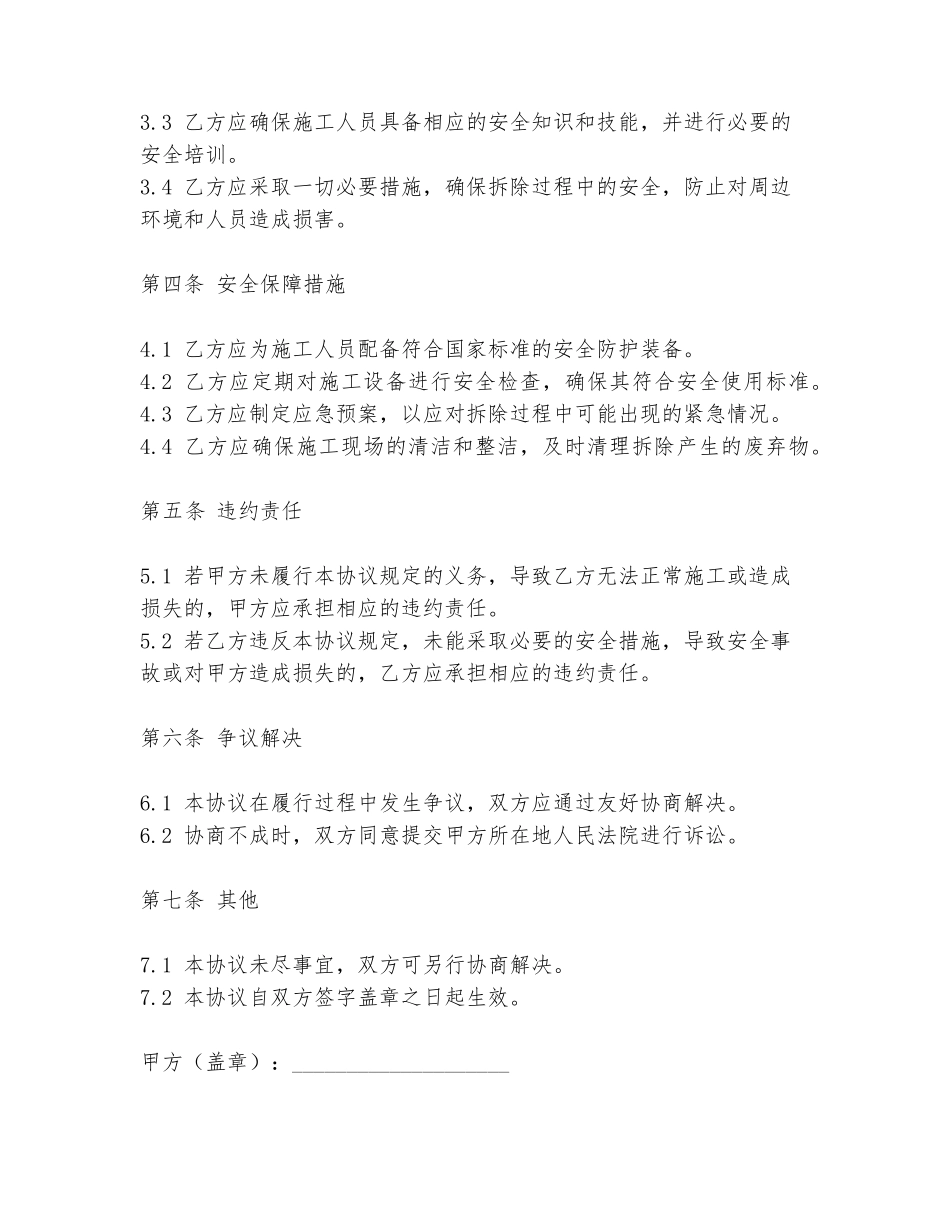 3.3 乙方应确保施工人员具备相应的安全知识和技能，并进行必要的安全培训。
3.4 乙方应采取一切必要措施，确保拆除过程中的安全，防止对周边环境和人员造成损害。

第四条 安全保障措施

4.1 乙方应为施工人员配备符合国家标准的安全防护装备。
4.2 乙方应定期对施工设备进行安全检查，确保其符合安全使用标准。
4.3 乙方应制定应急预案，以应对拆除过程中可能出现的紧急情况。
4.4 乙方应确保施工现场的清洁和整洁，及时清理拆除产生的废弃物。

第五条 违约责任

5.1 若甲方未履行本协议规定的义务，导致乙方无法正常施工或造成损失的，甲方应承担相应的违约责任。
5.2 若乙方违反本协议规定，未能采取必要的安全措施，导致安全事故或对甲方造成损失的，乙方应承担相应的违约责任。

第六条 争议解决

6.1 本协议在履行过程中发生争议，双方应通过友好协商解决。
6.2 协商不成时，双方同意提交甲方所在地人民法院进行诉讼。

第七条 其他

7.1 本协议未尽事宜，双方可另行协商解决。
7.2 本协议自双方签字盖章之日起生效。

甲方（盖章）：____________________